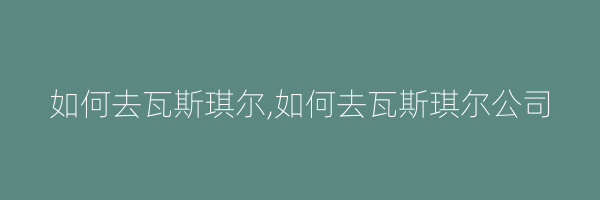 如何去瓦斯琪尔,如何去瓦斯琪尔公司